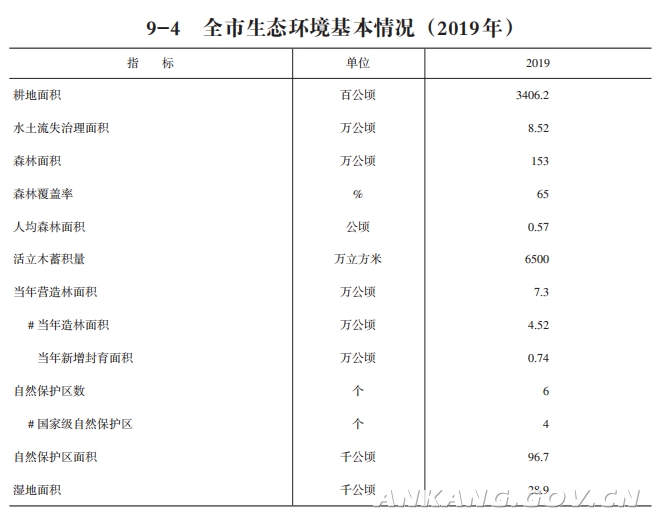 9-4 全市生态环境基本情况（2019年）

| 指 标 | 单位 | 2019 |
|---|---|---|
| 耕地面积 | 百公顷 | 3406.2 |
| 水土流失治理面积 | 万公顷 | 8.52 |
| 森林面积 | 万公顷 | 153 |
| 森林覆盖率 | % | 65 |
| 人均森林面积 | 公顷 | 0.57 |
| 活立木蓄积量 | 万立方米 | 6500 |
| 当年营造林面积 | 万公顷 | 7.3 |
| # 当年造林面积 | 万公顷 | 4.52 |
| 当年新增封育面积 | 万公顷 | 0.74 |
| 自然保护区数 | 个 | 6 |
| # 国家级自然保护区 | 个 | 4 |
| 自然保护区面积 | 千公顷 | 96.7 |
| 湿地面积 | 千公顷 | 28.9 |

ANKANG.GOV.CN